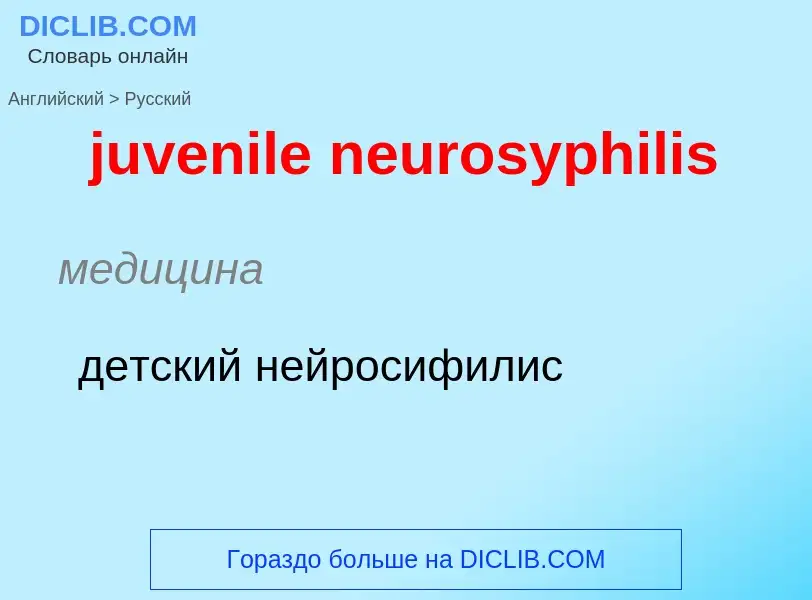 DICLIB.COM
Словарь онлайн

Английский > Русский

juvenile neurosyphilis

медицина

детский нейросифилис

Гораздо больше на DICLIB.COM